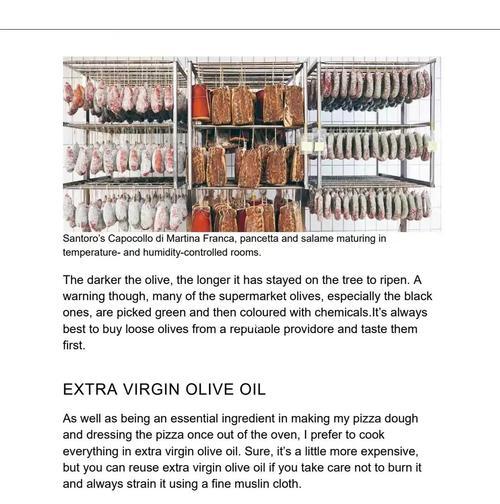 Santoro's Capocollo di Martina Franca, pancetta and salame maturing in temperature- and humidity-controlled rooms.

The darker the olive, the longer it has stayed on the tree to ripen. A warning though, many of the supermarket olives, especially the black ones, are picked green and then coloured with chemicals.It's always best to buy loose olives from a reputable providore and taste them first.

EXTRA VIRGIN OLIVE OIL

As well as being an essential ingredient in making my pizza dough and dressing the pizza once out of the oven, I prefer to cook everything in extra virgin olive oil. Sure, it's a little more expensive, but you can reuse extra virgin olive oil if you take care not to burn it and always strain it using a fine muslin cloth.